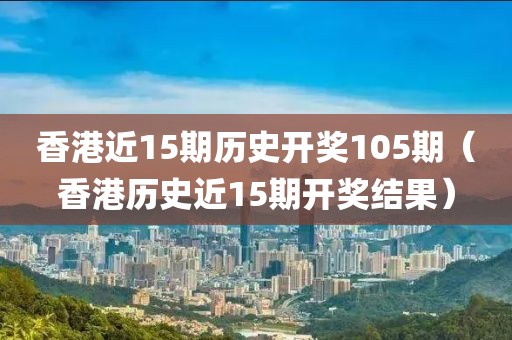 香港近15期历史开奖105期（香港历史近15期开奖结果）